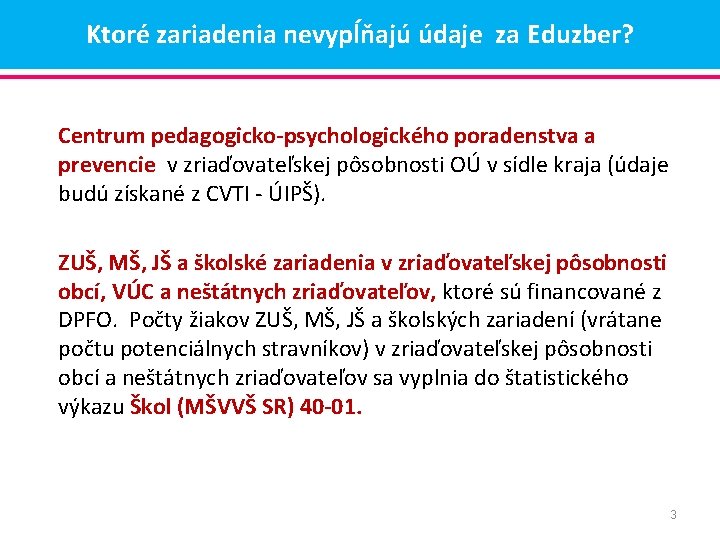 Ktoré zariadenia nevypĺňajú údaje za Eduzber?

Centrum pedagogicko-psychologického poradenstva a prevencie v zriaďovateľskej pôsobnosti OÚ v sídle kraja (údaje budú získané z CVTI - ÚIPŠ).

ZUŠ, MŠ, JŠ a školské zariadenia v zriaďovateľskej pôsobnosti obcí, VÚC a neštátnych zriaďovateľov, ktoré sú financované z DPFO. Počty žiakov ZUŠ, MŠ, JŠ a školských zariadení (vrátane počtu potenciálnych stravníkov) v zriaďovateľskej pôsobnosti obcí a neštátnych zriaďovateľov sa vyplnia do štatistického výkazu Škol (MŠVVŠ SR) 40-01.

3